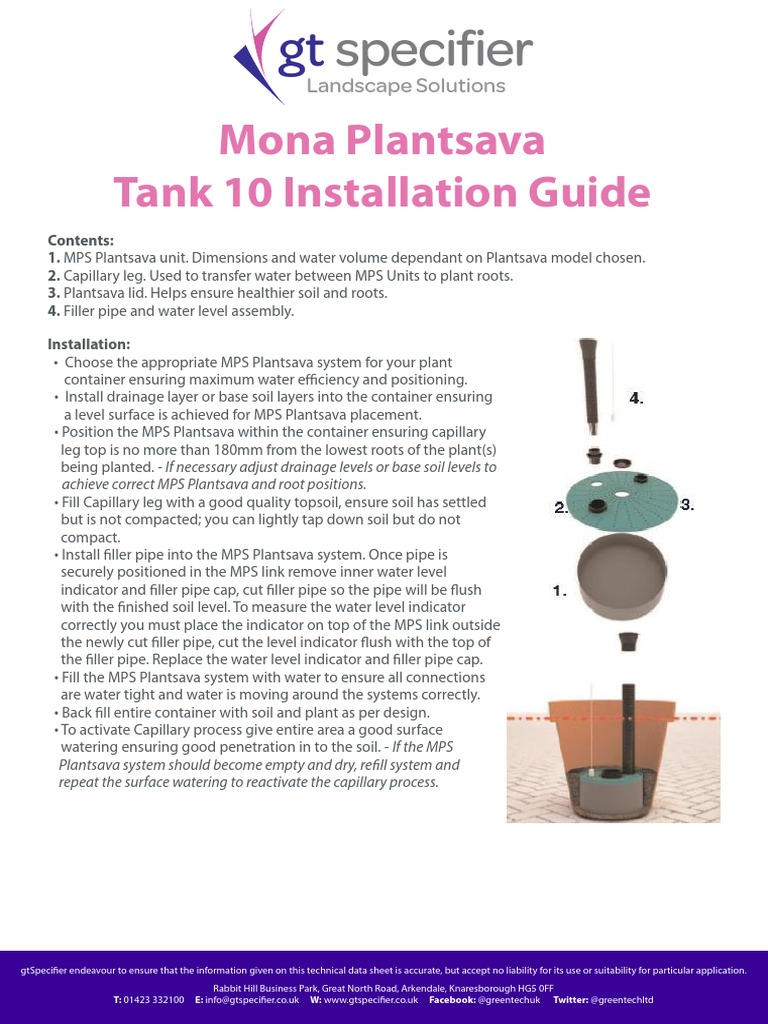 gt specifier
Landscape Solutions

Mona Plantsava
Tank 10 Installation Guide

Contents:
1. MPS Plantsava unit. Dimensions and water volume dependant on Plantsava model chosen.
2. Capillary leg. Used to transfer water between MPS Units to plant roots.
3. Plantsava lid. Helps ensure healthier soil and roots.
4. Filler pipe and water level assembly.

Installation:
• Choose the appropriate MPS Plantsava system for your plant container ensuring maximum water efficiency and positioning.
• Install drainage layer or base soil layers into the container ensuring a level surface is achieved for MPS Plantsava placement.
• Position the MPS Plantsava within the container ensuring capillary leg top is no more than 180mm from the lowest roots of the plant(s) being planted. - If necessary adjust drainage levels or base soil levels to achieve correct MPS Plantsava and root positions.
• Fill Capillary leg with a good quality topsoil, ensure soil has settled but is not compacted; you can lightly tap down soil but do not compact.
• Install filler pipe into the MPS Plantsava system. Once pipe is securely positioned in the MPS link remove inner water level indicator and filler pipe cap, cut filler pipe so the pipe will be flush with the finished soil level. To measure the water level indicator correctly you must place the indicator on top of the MPS link outside the newly cut filler pipe, cut the level indicator flush with the top of the filler pipe. Replace the water level indicator and filler pipe cap.
• Fill the MPS Plantsava system with water to ensure all connections are water tight and water is moving around the systems correctly.
• Back fill entire container with soil and plant as per design.
• To activate Capillary process give entire area a good surface watering ensuring good penetration in to the soil. - If the MPS Plantsava system should become empty and dry, refill system and repeat the surface watering to reactivate the capillary process.

4.
2.
3.
1.

gtSpecifier endeavour to ensure that the information given on this technical data sheet is accurate, but accept no liability for its use or suitability for particular application.
Rabbit Hill Business Park, Great North Road, Arkendale, Knaresborough HG5 0FF
T: 01423 332100 E: info@gtspecifier.co.uk W: www.gtspecifier.co.uk Facebook: @greentechuk Twitter: @greentechltd